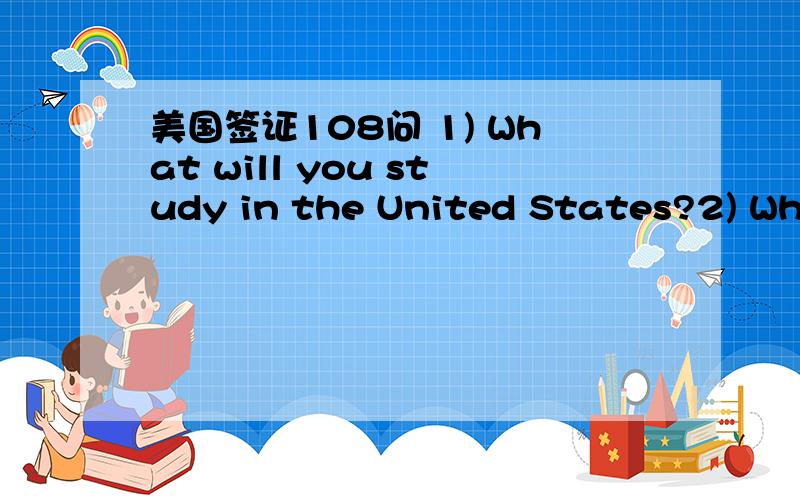 美国签证108问 1) What will you study in the United States?2) Wh